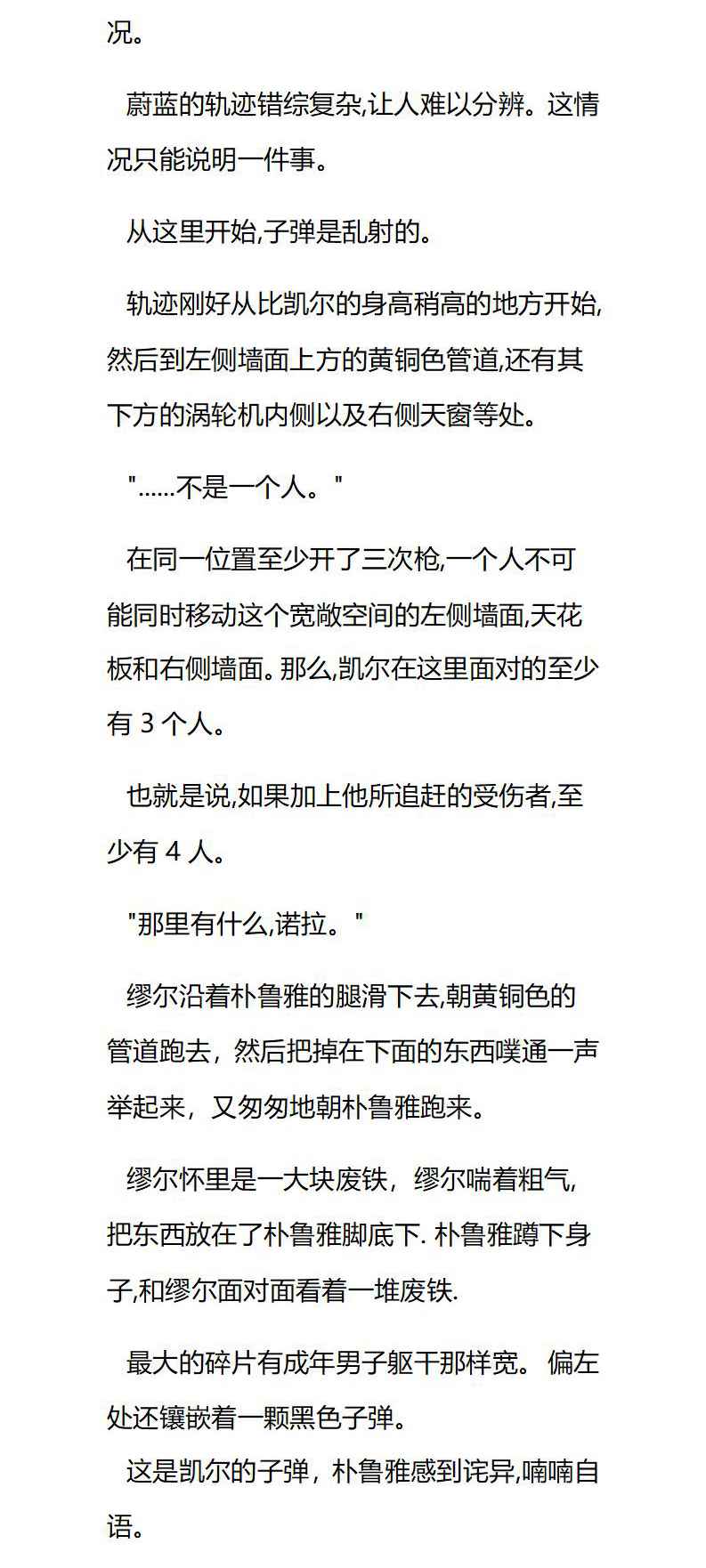 况。

蔚蓝的轨迹错综复杂,让人难以分辨。这情况只能说明一件事。

从这里开始,子弹是乱射的。

轨迹刚好从比凯尔的身高稍高的地方开始,然后到左侧墙面上方的黄铜色管道,还有其下方的涡轮机内侧以及右侧天窗等处。

"……不是一个人。"

在同一位置至少开了三次枪,一个人不可能同时移动这个宽敞空间的左侧墙面,天花板和右侧墙面。那么,凯尔在这里面对的至少有 3 个人。

也就是说,如果加上他所追赶的受伤者,至少有 4 人。

"那里有什么,诺拉。"

缪尔沿着朴鲁雅的腿滑下去,朝黄铜色的管道跑去，然后把掉在下面的东西噗通一声举起来，又匆匆地朝朴鲁雅跑来。

缪尔怀里是一大块废铁，缪尔喘着粗气,把东西放在了朴鲁雅脚底下. 朴鲁雅蹲下身子,和缪尔面对面看着一堆废铁.

最大的碎片有成年男子躯干那样宽。 偏左处还镶嵌着一颗黑色子弹。

这是凯尔的子弹，朴鲁雅感到诧异,喃喃自语。